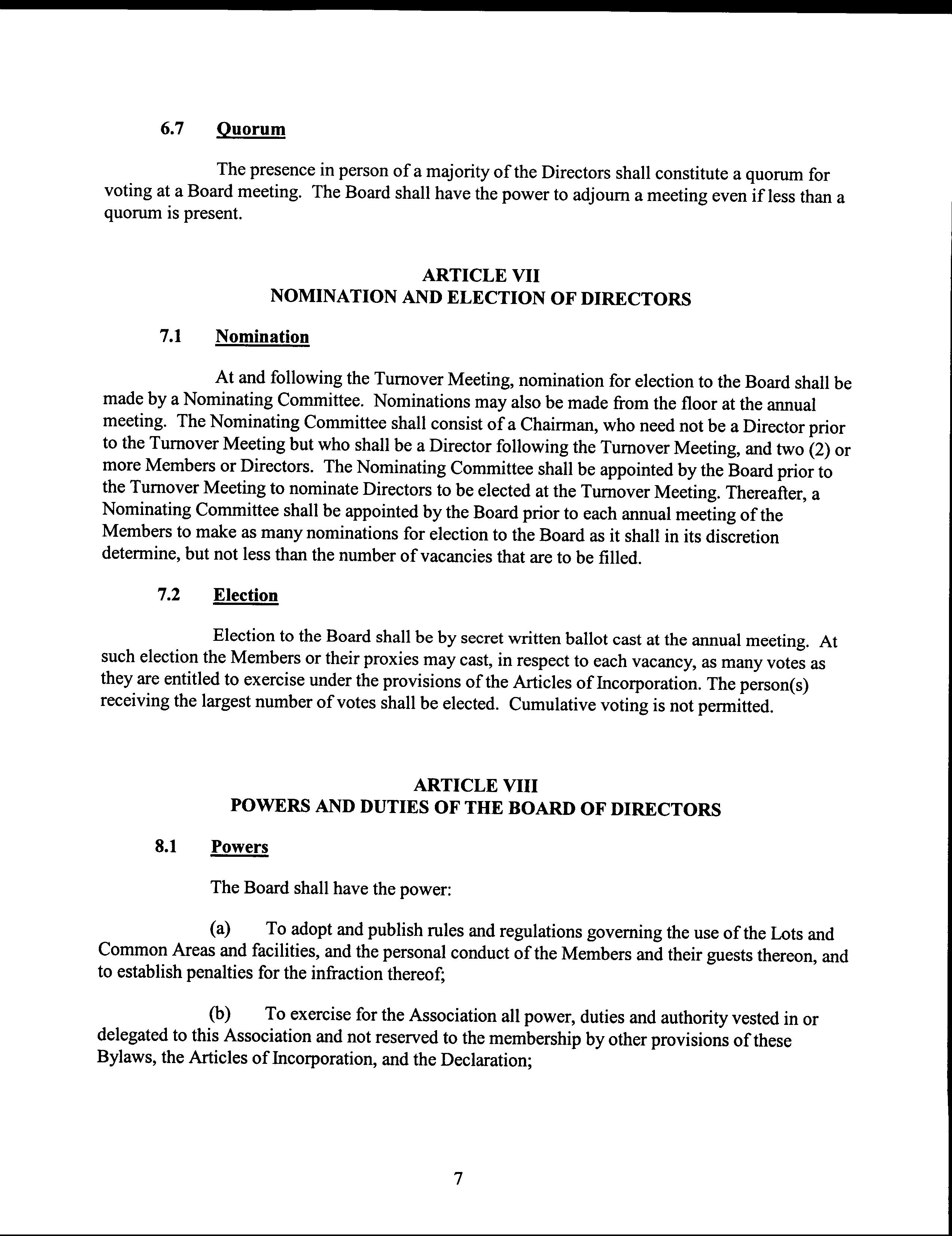 6.7 Quorum

The presence in person of a majority of the Directors shall constitute a quorum for voting at a Board meeting. The Board shall have the power to adjourn a meeting even if less than a quorum is present.

ARTICLE VII
NOMINATION AND ELECTION OF DIRECTORS

7.1 Nomination

At and following the Turnover Meeting, nomination for election to the Board shall be made by a Nominating Committee. Nominations may also be made from the floor at the annual meeting. The Nominating Committee shall consist of a Chairman, who need not be a Director prior to the Turnover Meeting but who shall be a Director following the Turnover Meeting, and two (2) or more Members or Directors. The Nominating Committee shall be appointed by the Board prior to the Turnover Meeting to nominate Directors to be elected at the Turnover Meeting. Thereafter, a Nominating Committee shall be appointed by the Board prior to each annual meeting of the Members to make as many nominations for election to the Board as it shall in its discretion determine, but not less than the number of vacancies that are to be filled.

7.2 Election

Election to the Board shall be by secret written ballot cast at the annual meeting. At such election the Members or their proxies may cast, in respect to each vacancy, as many votes as they are entitled to exercise under the provisions of the Articles of Incorporation. The person(s) receiving the largest number of votes shall be elected. Cumulative voting is not permitted.

ARTICLE VIII
POWERS AND DUTIES OF THE BOARD OF DIRECTORS

8.1 Powers

The Board shall have the power:

(a) To adopt and publish rules and regulations governing the use of the Lots and Common Areas and facilities, and the personal conduct of the Members and their guests thereon, and to establish penalties for the infraction thereof;

(b) To exercise for the Association all power, duties and authority vested in or delegated to this Association and not reserved to the membership by other provisions of these Bylaws, the Articles of Incorporation, and the Declaration;

7